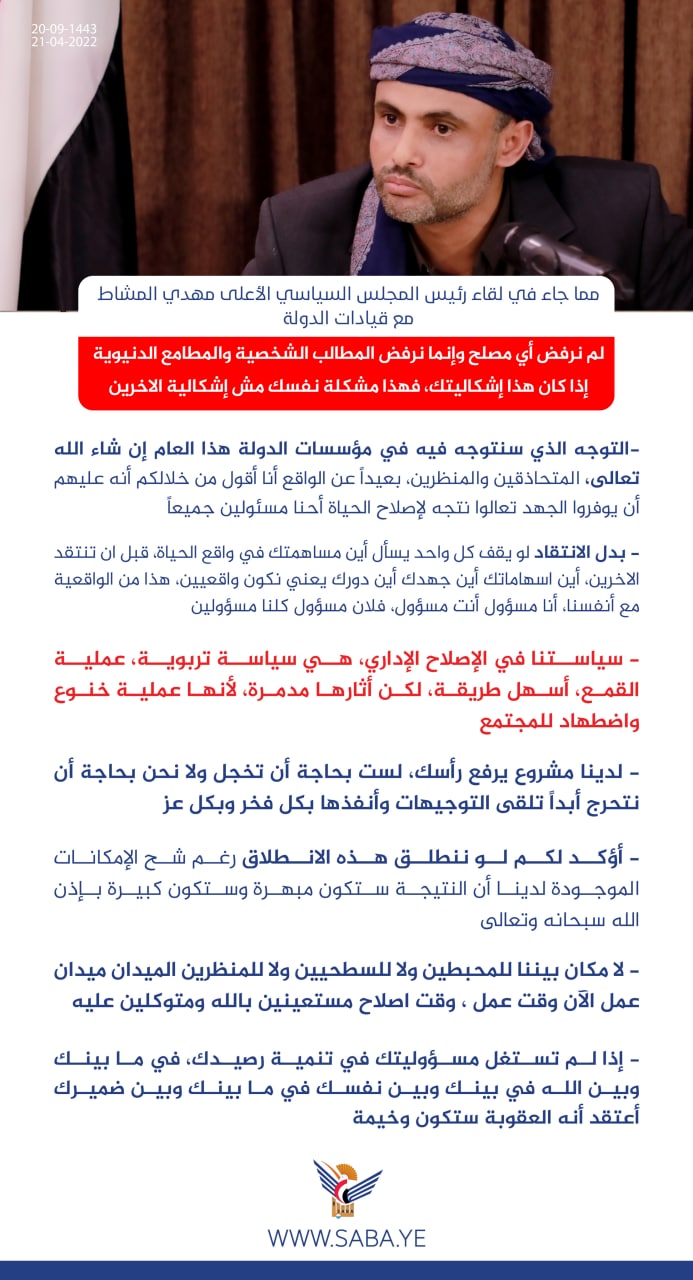 20-09-1443
21-04-2022

مما جاء في لقاء رئيس المجلس السياسي الأعلى مهدي المشاط مع قيادات الدولة

لم نرفض أي مصلح وإنما نرفض المطالب الشخصية والمطامع الدنيوية
إذا كان هذا إشكاليتك، فهذا مشكلة نفسك مش إشكالية الاخرين

-التوجه الذي سنتوجه فيه في مؤسسات الدولة هذا العام إن شاء الله تعالى، المتحاذقين والمنظرين، بعيداً عن الواقع أنا أقول من خلالكم أنه عليهم أن يوفروا الجهد تعالوا نتجه لإصلاح الحياة أحنا مسئولين جميعاً

- بدل الانتقاد لو يقف كل واحد يسأل أين مساهمتك في واقع الحياة، قبل ان تنتقد الاخرين، أين اسهاماتك أين جهدك أين دورك يعني نكون واقعيين، هذا من الواقعية مع أنفسنا، أنا مسؤول أنت مسؤول، فلان مسؤول كلنا مسؤولين

- سياستنا في الإصلاح الإداري، هي سياسة تربوية، عملية القمع، أسهل طريقة، لكن أثارها مدمرة، لأنها عملية خنوع واضطهاد للمجتمع

- لدينا مشروع يرفع رأسك، لست بحاجة أن تخجل ولا نحن بحاجة أن نتحرج أبداً تلقى التوجيهات وأنفذها بكل فخر وبكل عز

- أؤكد لكم لو ننطلق هذه الانطلاق رغم شح الإمكانات الموجودة لدينا أن النتيجة ستكون مبهرة وستكون كبيرة بإذن الله سبحانه وتعالى

- لا مكان بيننا للمحبطين ولا للسطحيين ولا للمنظرين الميدان ميدان عمل الآن وقت عمل ، وقت اصلاح مستعينين بالله ومتوكلين عليه

- إذا لم تستغل مسؤوليتك في تنمية رصيدك، في ما بينك وبين الله في بينك وبين نفسك في ما بينك وبين ضميرك أعتقد أنه العقوبة ستكون وخيمة

WWW.SABA.YE